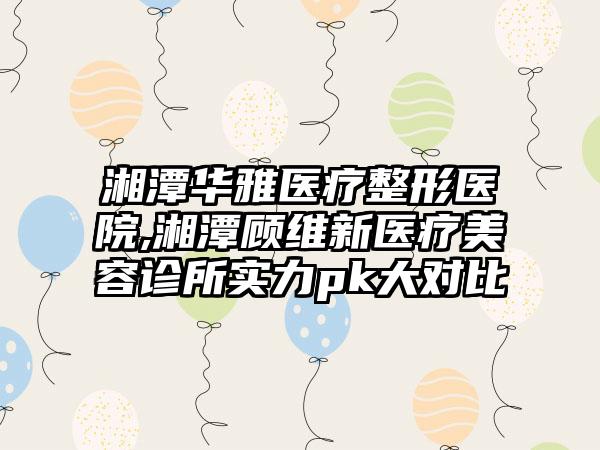 湘潭华雅医疗整形医院,湘潭顾维新医疗美容诊所实力pk大对比